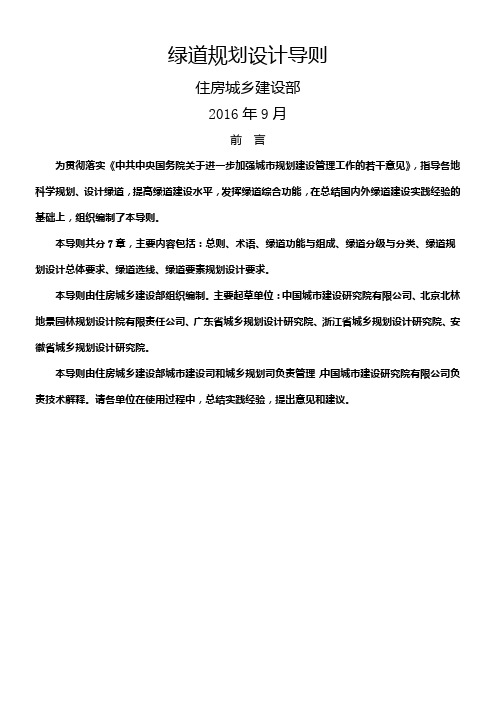 绿道规划设计导则

住房城乡建设部

2016 年 9 月

前 言

为贯彻落实《中共中央国务院关于进一步加强城市规划建设管理工作的若干意见》，指导各地科学规划、设计绿道，提高绿道建设水平，发挥绿道综合功能，在总结国内外绿道建设实践经验的基础上，组织编制了本导则。

本导则共分 7 章，主要内容包括：总则、术语、绿道功能与组成、绿道分级与分类、绿道规划设计总体要求、绿道选线、绿道要素规划设计要求。

本导则由住房城乡建设部组织编制。主要起草单位：中国城市建设研究院有限公司、北京北林地景园林规划设计院有限责任公司、广东省城乡规划设计研究院、浙江省城乡规划设计研究院、安徽省城乡规划设计研究院。

本导则由住房城乡建设部城市建设司和城乡规划司负责管理，中国城市建设研究院有限公司负责技术解释。请各单位在使用过程中，总结实践经验，提出意见和建议。